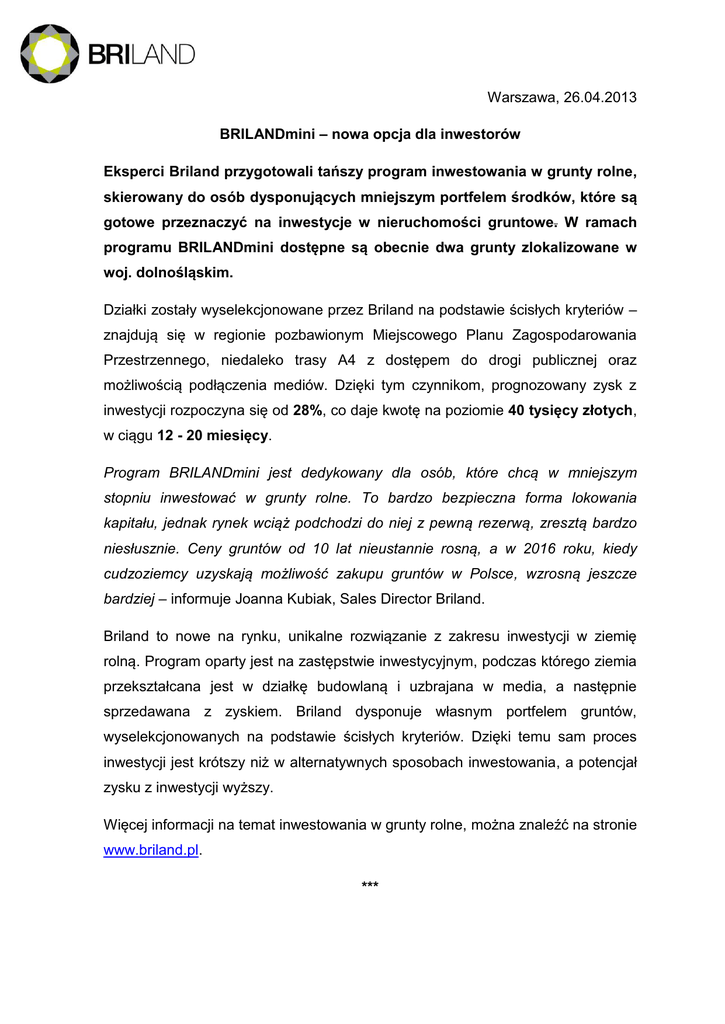 BRILAND

Warszawa, 26.04.2013

BRILANDmini – nowa opcja dla inwestorów

Eksperci Briland przygotowali tańszy program inwestowania w grunty rolne, skierowany do osób dysponujących mniejszym portfelem środków, które są gotowe przeznaczyć na inwestycje w nieruchomości gruntowe. W ramach programu BRILANDmini dostępne są obecnie dwa grunty zlokalizowane w woj. dolnośląskim.

Działki zostały wyselekcjonowane przez Briland na podstawie ścisłych kryteriów – znajdują się w regionie pozbawionym Miejscowego Planu Zagospodarowania Przestrzennego, niedaleko trasy A4 z dostępem do drogi publicznej oraz możliwością podłączenia mediów. Dzięki tym czynnikom, prognozowany zysk z inwestycji rozpoczyna się od 28%, co daje kwotę na poziomie 40 tysięcy złotych, w ciągu 12 - 20 miesięcy.

Program BRILANDmini jest dedykowany dla osób, które chcą w mniejszym stopniu inwestować w grunty rolne. To bardzo bezpieczna forma lokowania kapitału, jednak rynek wciąż podchodzi do niej z pewną rezerwą, zresztą bardzo niesłusznie. Ceny gruntów od 10 lat nieustannie rosną, a w 2016 roku, kiedy cudzoziemcy uzyskają możliwość zakupu gruntów w Polsce, wzrosną jeszcze bardziej – informuje Joanna Kubiak, Sales Director Briland.

Briland to nowe na rynku, unikalne rozwiązanie z zakresu inwestycji w ziemię rolną. Program oparty jest na zastępstwie inwestycyjnym, podczas którego ziemia przekształcana jest w działkę budowlaną i uzbrajana w media, a następnie sprzedawana z zyskiem. Briland dysponuje własnym portfelem gruntów, wyselekcjonowanych na podstawie ścisłych kryteriów. Dzięki temu sam proces inwestycji jest krótszy niż w alternatywnych sposobach inwestowania, a potencjał zysku z inwestycji wyższy.

Więcej informacji na temat inwestowania w grunty rolne, można znaleźć na stronie www.briland.pl.

***